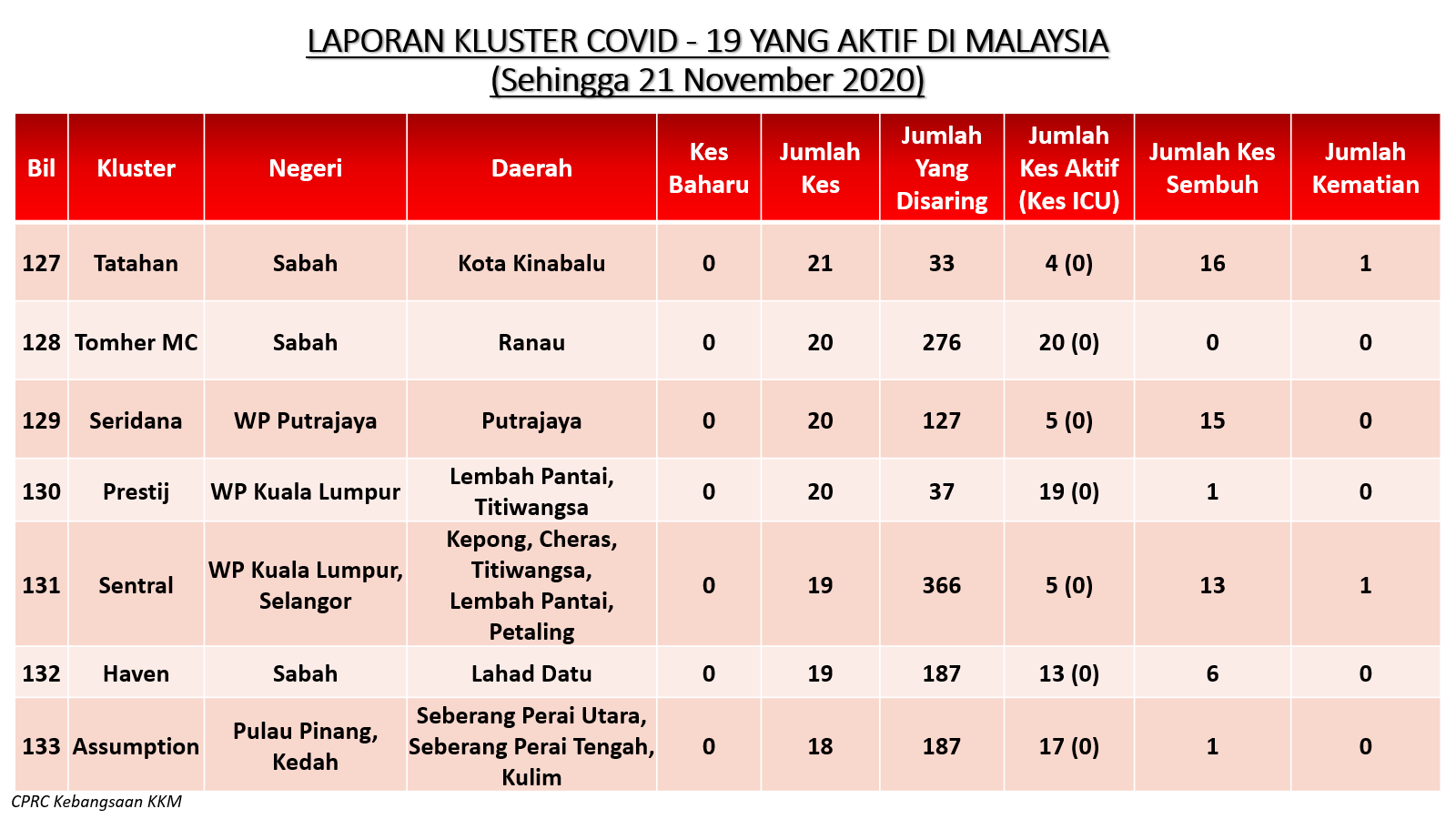 LAPORAN KLUSTER COVID - 19 YANG AKTIF DI MALAYSIA
(Sehingga 21 November 2020)

| Bil | Kluster | Negeri | Daerah | Kes Baharu | Jumlah Kes | Jumlah Yang Disaring | Jumlah Kes Aktif (Kes ICU) | Jumlah Kes Sembuh | Jumlah Kematian |
|---|---|---|---|---|---|---|---|---|---|
| 127 | Tatahan | Sabah | Kota Kinabalu | 0 | 21 | 33 | 4 (0) | 16 | 1 |
| 128 | Tomher MC | Sabah | Ranau | 0 | 20 | 276 | 20 (0) | 0 | 0 |
| 129 | Seridana | WP Putrajaya | Putrajaya | 0 | 20 | 127 | 5 (0) | 15 | 0 |
| 130 | Prestij | WP Kuala Lumpur | Lembah Pantai, Titiwangsa | 0 | 20 | 37 | 19 (0) | 1 | 0 |
| 131 | Sentral | WP Kuala Lumpur, Selangor | Kepong, Cheras, Titiwangsa, Lembah Pantai, Petaling | 0 | 19 | 366 | 5 (0) | 13 | 1 |
| 132 | Haven | Sabah | Lahad Datu | 0 | 19 | 187 | 13 (0) | 6 | 0 |
| 133 | Assumption | Pulau Pinang, Kedah | Seberang Perai Utara, Seberang Perai Tengah, Kulim | 0 | 18 | 187 | 17 (0) | 1 | 0 |

CPRC Kebangsaan KKM